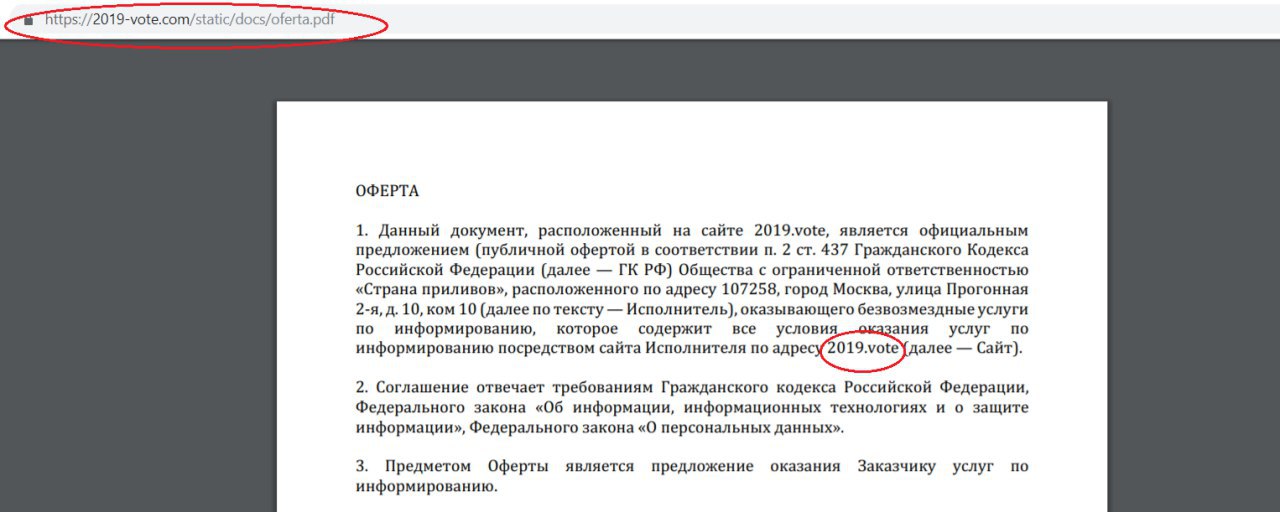 https://2019-vote.com/static/docs/oferta.pdf

ОФЕРТА

1. Данный документ, расположенный на сайте 2019.vote, является официальным предложением (публичной офертой в соответствии п. 2 ст. 437 Гражданского Кодекса Российской Федерации (далее — ГК РФ) Общества с ограниченной ответственностью «Страна приливов», расположенного по адресу 107258, город Москва, улица Прогонная 2-я, д. 10, ком 10 (далее по тексту — Исполнитель), оказывающего безвозмездные услуги по информированию, которое содержит все условия оказания услуг по информированию посредством сайта Исполнителя по адресу 2019.vote (далее — Сайт).

2. Соглашение отвечает требованиям Гражданского кодекса Российской Федерации, Федерального закона «Об информации, информационных технологиях и о защите информации», Федерального закона «О персональных данных».

3. Предметом Оферты является предложение оказания Заказчику услуг по информированию.